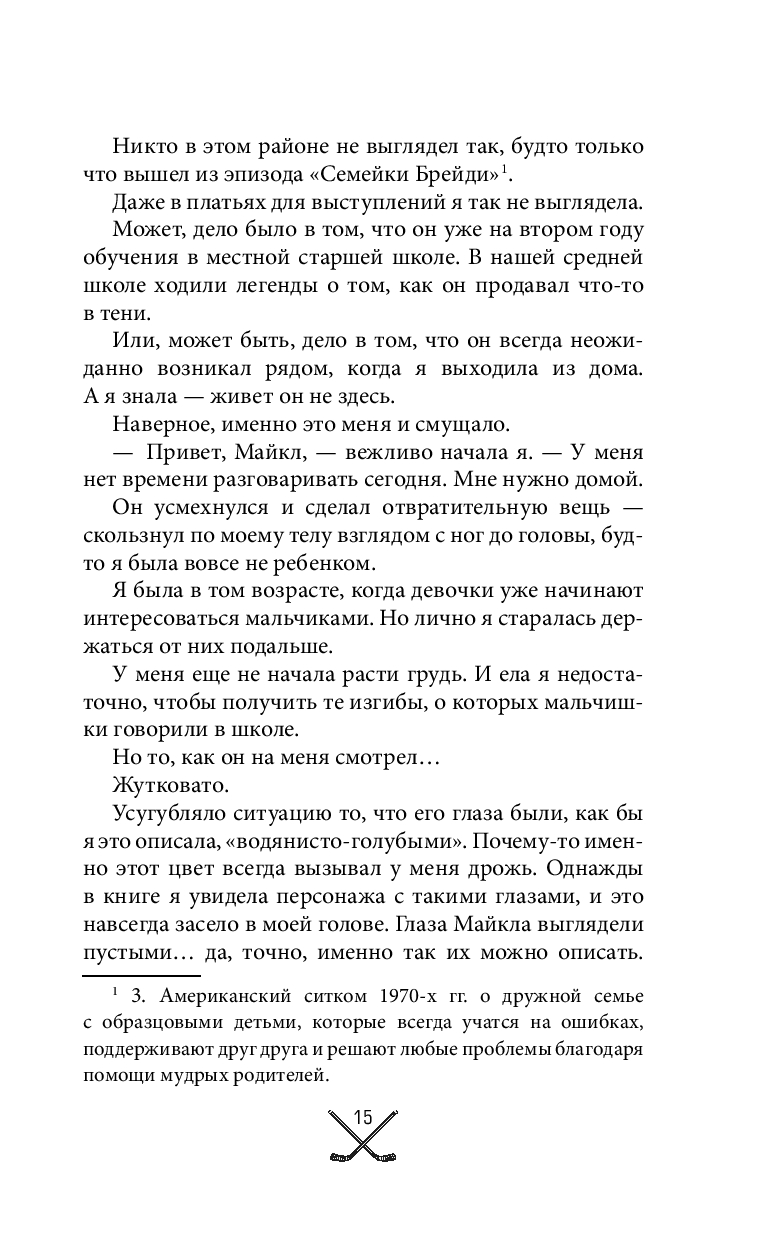 Никто в этом районе не выглядел так, будто только что вышел из эпизода «Семейки Брейди»$^1$.

Даже в платьях для выступлений я так не выглядела.

Может, дело было в том, что он уже на втором году обучения в местной старшей школе. В нашей средней школе ходили легенды о том, как он продавал что-то в тени.

Или, может быть, дело в том, что он всегда неожиданно возникал рядом, когда я выходила из дома. А я знала — живет он не здесь.

Наверное, именно это меня и смущало.

— Привет, Майкл, — вежливо начала я. — У меня нет времени разговаривать сегодня. Мне нужно домой.

Он усмехнулся и сделал отвратительную вещь — скользнул по моему телу взглядом с ног до головы, будто я была вовсе не ребенком.

Я была в том возрасте, когда девочки уже начинают интересоваться мальчиками. Но лично я старалась держаться от них подальше.

У меня еще не начала расти грудь. И ела я недостаточно, чтобы получить те изгибы, о которых мальчишки говорили в школе.

Но то, как он на меня смотрел…

Жутковато.

Усугубляло ситуацию то, что его глаза были, как бы я это описала, «водянисто-голубыми». Почему-то именно этот цвет всегда вызывал у меня дрожь. Однажды в книге я увидела персонажа с такими глазами, и это навсегда засело в моей голове. Глаза Майкла выглядели пустыми… да, точно, именно так их можно описать.

$^1$ 3. Американский ситком 1970-х гг. о дружной семье с образцовыми детьми, которые всегда учатся на ошибках, поддерживают друг друга и решают любые проблемы благодаря помощи мудрых родителей.

15